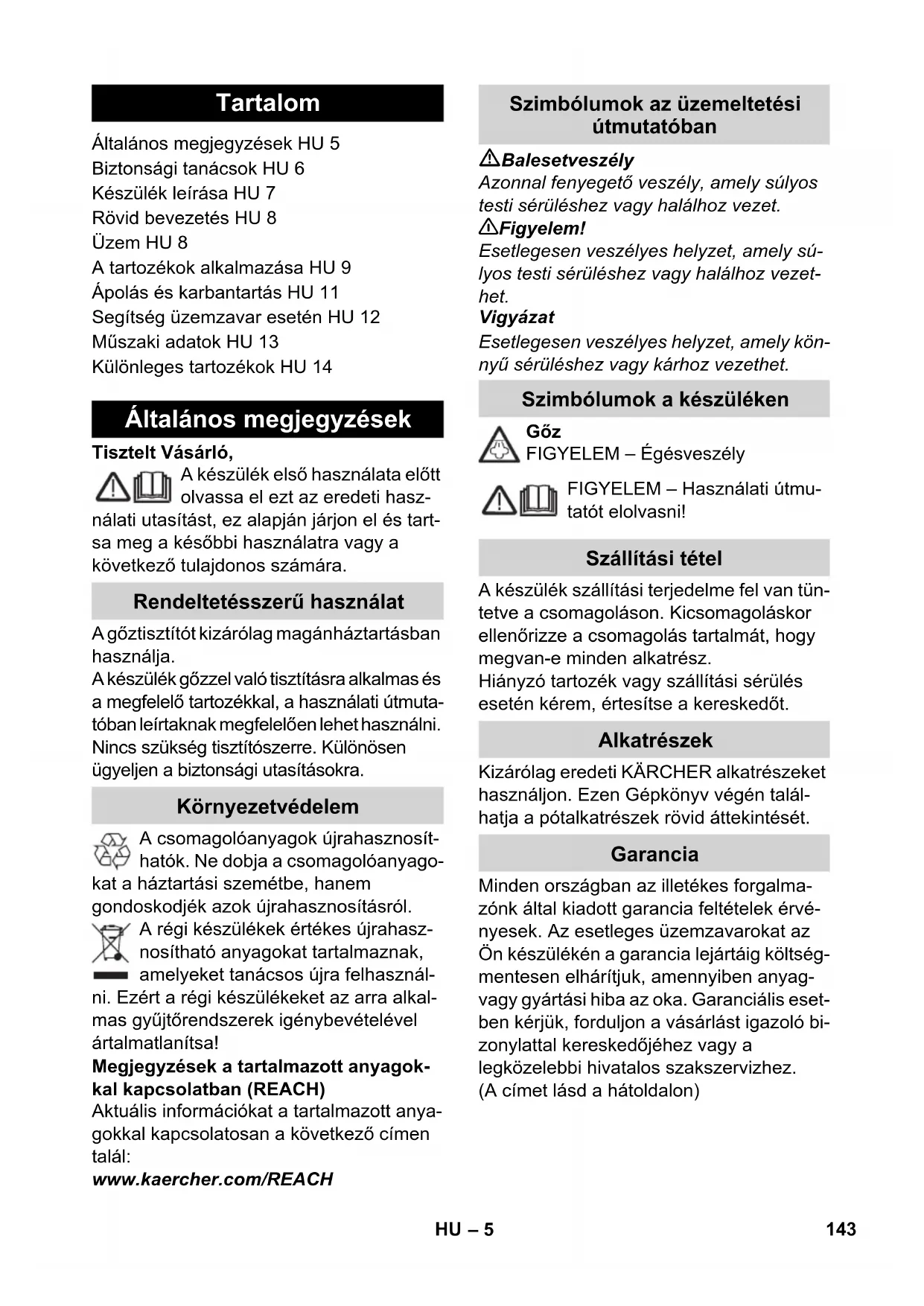 Tartalom

Általános megjegyzések HU 5
Biztonsági tanácsok HU 6
Készülék leírása HU 7
Rövid bevezetés HU 8
Üzem HU 8
A tartozékok alkalmazása HU 9
Ápolás és karbantartás HU 11
Segítség üzemzavar esetén HU 12
Műszaki adatok HU 13
Különleges tartozékok HU 14

Általános megjegyzések

Tisztelt Vásárló,
A készülék első használata előtt olvassa el ezt az eredeti használati utasítást, ez alapján járjon el és tartsa meg a későbbi használatra vagy a következő tulajdonos számára.

Rendeltetésszerű használat

A gőztisztítót kizárólag magánháztartásban használja.
A készülék gőzzel való tisztításra alkalmas és a megfelelő tartozékkal, a használati útmutatóban leírtaknak megfelelően lehet használni. Nincs szükség tisztítószerre. Különösen ügyeljen a biztonsági utasításokra.

Környezetvédelem

A csomagolóanyagok újrahasznosíthatók. Ne dobja a csomagolóanyagokat a háztartási szemétbe, hanem gondoskodjék azok újrahasznosításról.
A régi készülékek értékes újrahasznosítható anyagokat tartalmaznak, amelyeket tanácsos újra felhasználni. Ezért a régi készülékeket az arra alkalmas gyűjtőrendszerek igénybevételével ártalmatlanítsa!
Megjegyzések a tartalmazott anyagokkal kapcsolatban (REACH)
Aktuális információkat a tartalmazott anyagokkal kapcsolatosan a következő címen talál:
www.kaercher.com/REACH

Szimbólumok az üzemeltetési útmutatóban

Balesetveszély
Azonnal fenyegető veszély, amely súlyos testi sérüléshez vagy halálhoz vezet.
Figyelem!
Esetlegesen veszélyes helyzet, amely súlyos testi sérüléshez vagy halálhoz vezethet.
Vigyázat
Esetlegesen veszélyes helyzet, amely könnyű sérüléshez vagy kárhoz vezethet.

Szimbólumok a készüléken

Gőz
FIGYELEM – Égésveszély

FIGYELEM – Használati útmutatót elolvasni!

Szállítási tétel

A készülék szállítási terjedelme fel van tüntetve a csomagoláson. Kicsomagoláskor ellenőrizze a csomagolás tartalmát, hogy megvan-e minden alkatrész.
Hiányzó tartozék vagy szállítási sérülés esetén kérem, értesítse a kereskedőt.

Alkatrészek

Kizárólag eredeti KÄRCHER alkatrészeket használjon. Ezen Gépkönyv végén találhatja a pótalkatrészek rövid áttekintését.

Garancia

Minden országban az illetékes forgalmazónk által kiadott garancia feltételek érvényesek. Az esetleges üzemzavarokat az Ön készülékén a garancia lejártáig költségmentesen elhárítjuk, amennyiben anyag- vagy gyártási hiba az oka. Garanciális esetben kérjük, forduljon a vásárlást igazoló bizonylattal kereskedőjéhez vagy a legközelebbi hivatalos szakszervizhez.
(A címet lásd a hátoldalon)

HU – 5
143